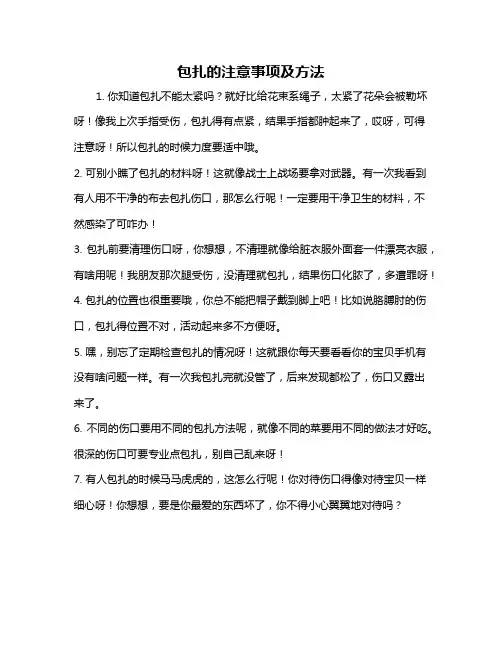 包扎的注意事项及方法

1. 你知道包扎不能太紧吗？就好比给花束系绳子，太紧了花朵会被勒坏呀！像我上次手指受伤，包扎得有点紧，结果手指都肿起来了，哎呀，可得注意呀！所以包扎的时候力度要适中哦。

2. 可别小瞧了包扎的材料呀！这就像战士上战场要拿对武器。有一次我看到有人用不干净的布去包扎伤口，那怎么行呢！一定要用干净卫生的材料，不然感染了可咋办！

3. 包扎前要清理伤口呀，你想想，不清理就像给脏衣服外面套一件漂亮衣服，有啥用呢！我朋友那次腿受伤，没清理就包扎，结果伤口化脓了，多遭罪呀！

4. 包扎的位置也很重要哦，你总不能把帽子戴到脚上吧！比如说胳膊肘的伤口，包扎得位置不对，活动起来多不方便呀。

5. 嘿，别忘了定期检查包扎的情况呀！这就跟你每天要看看你的宝贝手机有没有啥问题一样。有一次我包扎完就没管了，后来发现都松了，伤口又露出来了。

6. 不同的伤口要用不同的包扎方法呢，就像不同的菜要用不同的做法才好吃。很深的伤口可要专业点包扎，别自己乱来呀！

7. 有人包扎的时候马马虎虎的，这怎么行呢！你对待伤口得像对待宝贝一样细心呀！你想想，要是你最爱的东西坏了，你不得小心翼翼地对待吗？